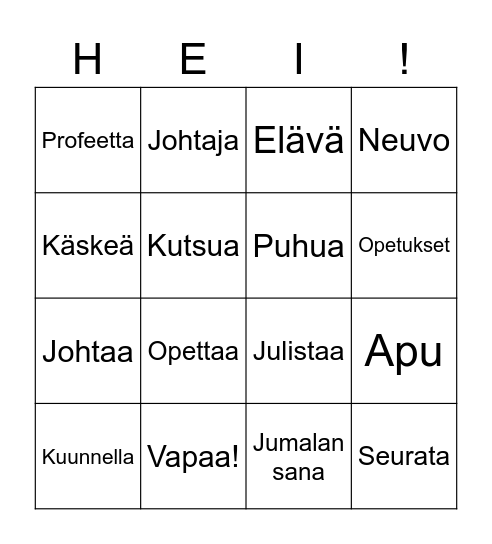 | H | E | I | ! |
|---|---|---|---|
| Profeetta | Johtaja | Elävä | Neuvo |
| Käskeä | Kutsua | Puhua | Opetukset |
| Johtaa | Opettaa | Julistaa | Apu |
| Kuunnella | Vapaa! | Jumalan sana | Seurata |